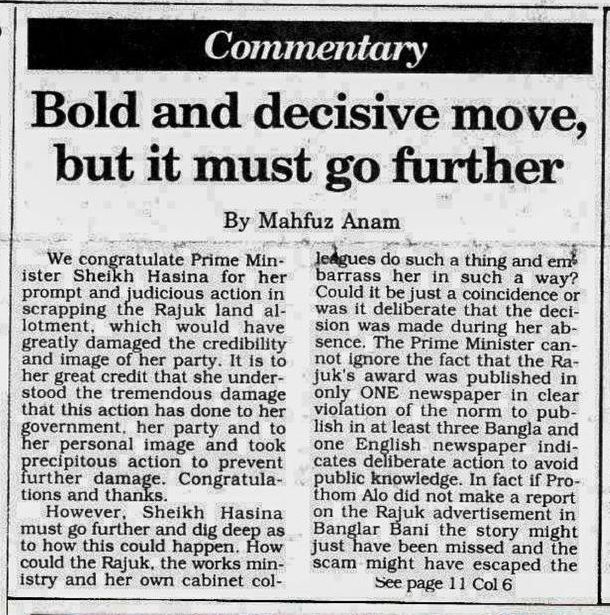 Commentary

Bold and decisive move, but it must go further

By Mahfuz Anam

We congratulate Prime Minister Sheikh Hasina for her prompt and judicious action in scrapping the Rajuk land allotment, which would have greatly damaged the credibility and image of her party. It is to her great credit that she understood the tremendous damage that this action has done to her government, her party and to her personal image and took precipitous action to prevent further damage. Congratulations and thanks.

However, Sheikh Hasina must go further and dig deep as to how this could happen. How could the Rajuk, the works ministry and her own cabinet colleagues do such a thing and embarrass her in such a way? Could it be just a coincidence or was it deliberate that the decision was made during her absence. The Prime Minister cannot ignore the fact that the Rajuk's award was published in only ONE newspaper in clear violation of the norm to publish in at least three Bangla and one English newspaper indicates deliberate action to avoid public knowledge. In fact if Prothom Alo did not make a report on the Rajuk advertisement in Banglar Bani the story might just have been missed and the scam might have escaped the

See page 11 Col 6